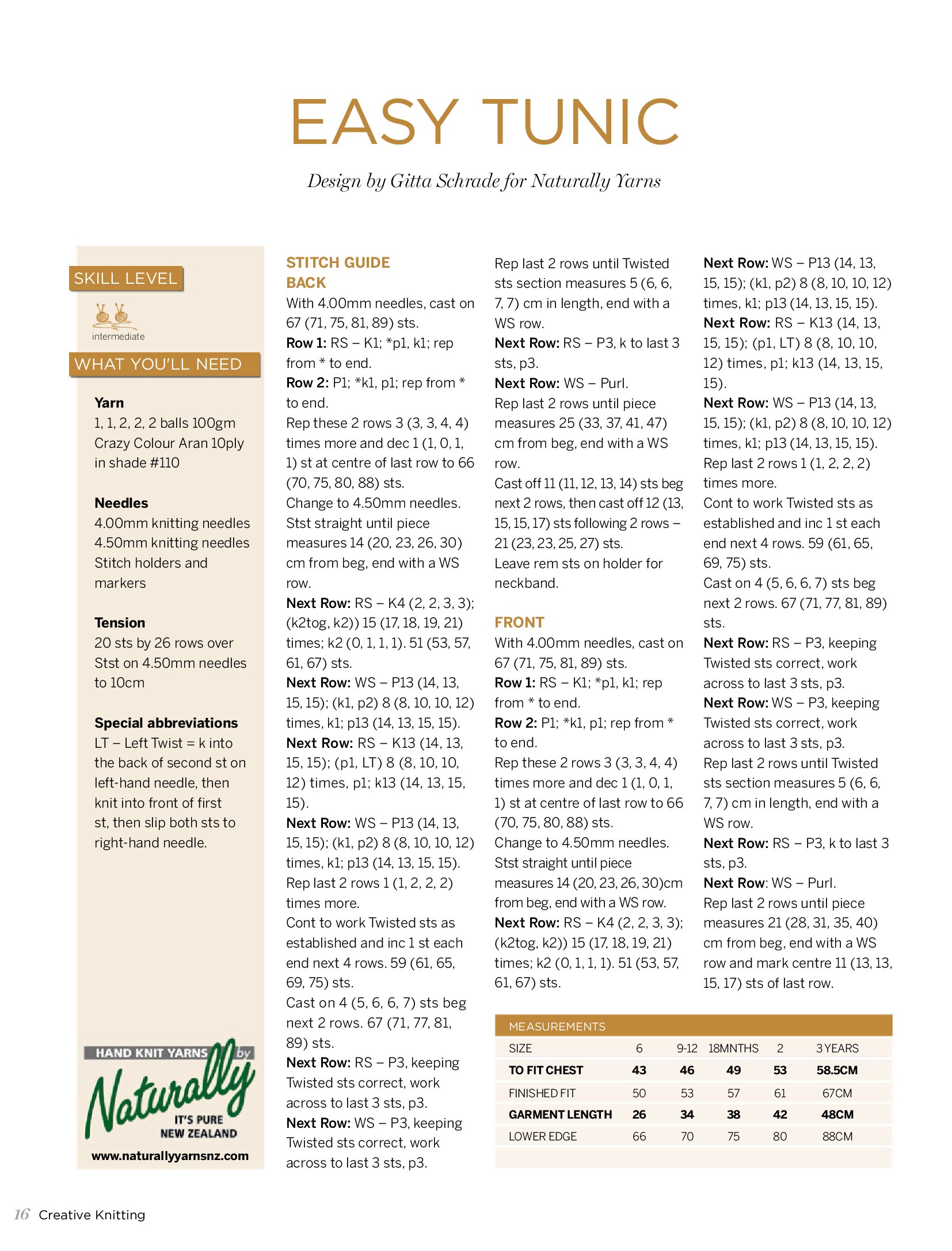 EASY TUNIC

Design by Gitta Schrade for Naturally Yarns

SKILL LEVEL

intermediate

WHAT YOU'LL NEED

Yarn
1, 1, 2, 2, 2 balls 100gm Crazy Colour Aran 10ply in shade #110

Needles
4.00mm knitting needles
4.50mm knitting needles
Stitch holders and markers

Tension
20 sts by 26 rows over Stst on 4.50mm needles to 10cm

Special abbreviations
LT – Left Twist = k into the back of second st on left-hand needle, then knit into front of first st, then slip both sts to right-hand needle.

HAND KNIT YARNS by
Naturally
IT'S PURE NEW ZEALAND
www.naturallyyarnsnz.com

STITCH GUIDE
BACK
With 4.00mm needles, cast on 67 (71, 75, 81, 89) sts.
Row 1: RS – K1; *p1, k1; rep from * to end.
Row 2: P1; *k1, p1; rep from * to end.
Rep these 2 rows 3 (3, 3, 4, 4) times more and dec 1 (1, 0, 1, 1) st at centre of last row to 66 (70, 75, 80, 88) sts.
Change to 4.50mm needles.
Stst straight until piece measures 14 (20, 23, 26, 30) cm from beg, end with a WS row.
Next Row: RS – K4 (2, 2, 3, 3); (k2tog, k2)) 15 (17, 18, 19, 21) times; k2 (0, 1, 1, 1). 51 (53, 57, 61, 67) sts.
Next Row: WS – P13 (14, 13, 15, 15); (k1, p2) 8 (8, 10, 10, 12) times, k1; p13 (14, 13, 15, 15).
Next Row: RS – K13 (14, 13, 15, 15); (p1, LT) 8 (8, 10, 10, 12) times, p1; k13 (14, 13, 15, 15).
Next Row: WS – P13 (14, 13, 15, 15); (k1, p2) 8 (8, 10, 10, 12) times, k1; p13 (14, 13, 15, 15).
Rep last 2 rows 1 (1, 2, 2, 2) times more.
Cont to work Twisted sts as established and inc 1 st each end next 4 rows. 59 (61, 65, 69, 75) sts.
Cast on 4 (5, 6, 6, 7) sts beg next 2 rows. 67 (71, 77, 81, 89) sts.
Next Row: RS – P3, keeping Twisted sts correct, work across to last 3 sts, p3.
Next Row: WS – P3, keeping Twisted sts correct, work across to last 3 sts, p3.
Rep last 2 rows until Twisted sts section measures 5 (6, 6, 7, 7) cm in length, end with a WS row.
Next Row: RS – P3, k to last 3 sts, p3.
Next Row: WS – Purl.
Rep last 2 rows until piece measures 25 (33, 37, 41, 47) cm from beg, end with a WS row.
Cast off 11 (11, 12, 13, 14) sts beg next 2 rows, then cast off 12 (13, 15, 15, 17) sts following 2 rows – 21 (23, 23, 25, 27) sts.
Leave rem sts on holder for neckband.

FRONT
With 4.00mm needles, cast on 67 (71, 75, 81, 89) sts.
Row 1: RS – K1; *p1, k1; rep from * to end.
Row 2: P1; *k1, p1; rep from * to end.
Rep these 2 rows 3 (3, 3, 4, 4) times more and dec 1 (1, 0, 1, 1) st at centre of last row to 66 (70, 75, 80, 88) sts.
Change to 4.50mm needles.
Stst straight until piece measures 14 (20, 23, 26, 30)cm from beg, end with a WS row.
Next Row: RS – K4 (2, 2, 3, 3); (k2tog, k2)) 15 (17, 18, 19, 21) times; k2 (0, 1, 1, 1). 51 (53, 57, 61, 67) sts.
Next Row: WS – P13 (14, 13, 15, 15); (k1, p2) 8 (8, 10, 10, 12) times, k1; p13 (14, 13, 15, 15).
Next Row: RS – K13 (14, 13, 15, 15); (p1, LT) 8 (8, 10, 10, 12) times, p1; k13 (14, 13, 15, 15).
Next Row: WS – P13 (14, 13, 15, 15); (k1, p2) 8 (8, 10, 10, 12) times, k1; p13 (14, 13, 15, 15).
Rep last 2 rows 1 (1, 2, 2, 2) times more.
Cont to work Twisted sts as established and inc 1 st each end next 4 rows. 59 (61, 65, 69, 75) sts.
Cast on 4 (5, 6, 6, 7) sts beg next 2 rows. 67 (71, 77, 81, 89) sts.
Next Row: RS – P3, keeping Twisted sts correct, work across to last 3 sts, p3.
Next Row: WS – P3, keeping Twisted sts correct, work across to last 3 sts, p3.
Rep last 2 rows until Twisted sts section measures 5 (6, 6, 7, 7) cm in length, end with a WS row.
Next Row: RS – P3, k to last 3 sts, p3.
Next Row: WS – Purl.
Rep last 2 rows until piece measures 21 (28, 31, 35, 40) cm from beg, end with a WS row and mark centre 11 (13, 13, 15, 17) sts of last row.

MEASUREMENTS
| SIZE | 6 | 9-12 | 18MNTHS | 2 | 3 YEARS |
|---|---|---|---|---|---|
| TO FIT CHEST | 43 | 46 | 49 | 53 | 58.5CM |
| FINISHED FIT | 50 | 53 | 57 | 61 | 67CM |
| GARMENT LENGTH | 26 | 34 | 38 | 42 | 48CM |
| LOWER EDGE | 66 | 70 | 75 | 80 | 88CM |

16 Creative Knitting